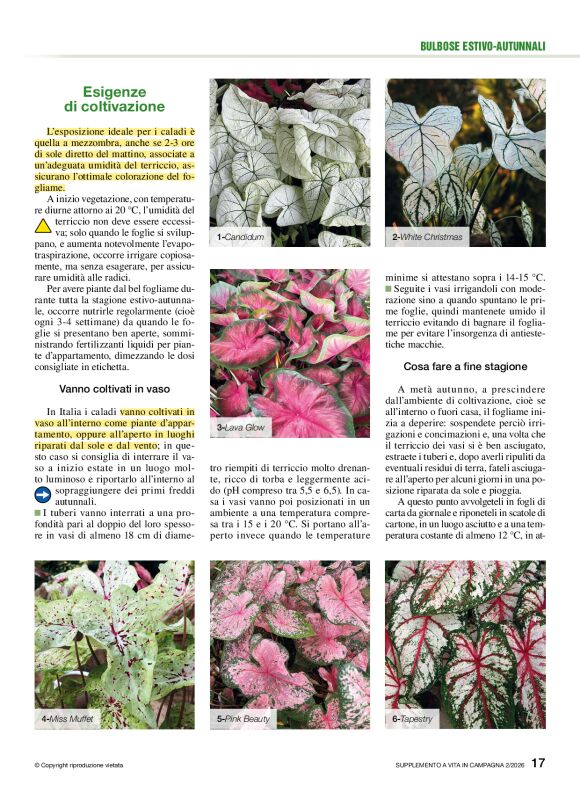 BULBOSE ESTIVO-AUTUNNALI

Esigenze di coltivazione

L'esposizione ideale per i caladi è quella a mezzombra, anche se 2-3 ore di sole diretto del mattino, associate a un'adeguata umidità del terriccio, assicurano l'ottimale colorazione del fogliame.

A inizio vegetazione, con temperature diurne attorno ai 20 °C, l'umidità del terriccio non deve essere eccessiva; solo quando le foglie si sviluppano, e aumenta notevolmente l'evapotraspirazione, occorre irrigare copiosamente, ma senza esagerare, per assicurare umidità alle radici.

Per avere piante dal bel fogliame durante tutta la stagione estivo-autunnale, occorre nutrirle regolarmente (cioè ogni 3-4 settimane) da quando le foglie si presentano ben aperte, somministrando fertilizzanti liquidi per piante d'appartamento, dimezzando le dosi consigliate in etichetta.

Vanno coltivati in vaso

In Italia i caladi vanno coltivati in vaso all'interno come piante d'appartamento, oppure all'aperto in luoghi riparati dal sole e dal vento; in questo caso si consiglia di interrare il vaso a inizio estate in un luogo molto luminoso e riportarlo all'interno al sopraggiungere dei primi freddi autunnali.

I tuberi vanno interrati a una profondità pari al doppio del loro spessore in vasi di almeno 18 cm di diametro riempiti di terriccio molto drenante, ricco di torba e leggermente acido (pH compreso tra 5,5 e 6,5). In casa i vasi vanno poi posizionati in un ambiente a una temperatura compresa tra i 15 e i 20 °C. Si portano all'aperto invece quando le temperature minime si attestano sopra i 14-15 °C.

Seguite i vasi irrigandoli con moderazione sino a quando spuntano le prime foglie, quindi mantenete umido il terriccio evitando di bagnare il fogliame per evitare l'insorgenza di antiestetiche macchie.

Cosa fare a fine stagione

A metà autunno, a prescindere dall'ambiente di coltivazione, cioè se all'interno o fuori casa, il fogliame inizia a deperire: sospendete perciò irrigazioni e concimazioni e, una volta che il terriccio dei vasi si è ben asciugato, estraete i tuberi e, dopo averli ripuliti da eventuali residui di terra, fateli asciugare all'aperto per alcuni giorni in una posizione riparata da sole e pioggia.

A questo punto avvolgeteli in fogli di carta da giornale e riponeteli in scatole di cartone, in un luogo asciutto e a una temperatura costante di almeno 12 °C, in at-

1-Candidum

2-White Christmas

3-Lava Glow

4-Miss Muffet

5-Pink Beauty

6-Tapestry

© Copyright riproduzione vietata

SUPPLEMENTO A VITA IN CAMPAGNA 2/2026 17